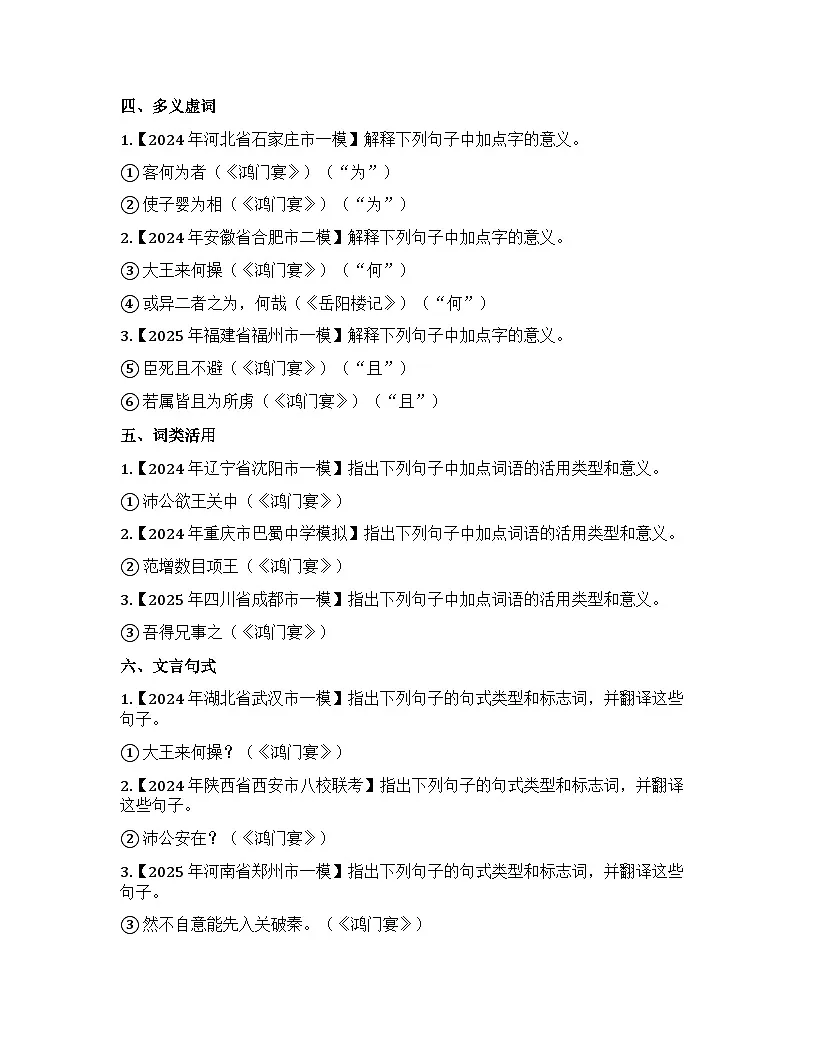 四、多义虚词

1.【2024 年河北省石家庄市一模】解释下列句子中加点字的意义。

① 客何为者（《鸿门宴》）（“为”）

② 使子婴为相（《鸿门宴》）（“为”）

2.【2024 年安徽省合肥市二模】解释下列句子中加点字的意义。

③ 大王来何操（《鸿门宴》）（“何”）

④ 或异二者之为，何哉（《岳阳楼记》）（“何”）

3.【2025 年福建省福州市一模】解释下列句子中加点字的意义。

⑤ 臣死且不避（《鸿门宴》）（“且”）

⑥ 若属皆且为所虏（《鸿门宴》）（“且”）

五、词类活用

1.【2024 年辽宁省沈阳市一模】指出下列句子中加点词语的活用类型和意义。

① 沛公欲王关中（《鸿门宴》）

2.【2024 年重庆市巴蜀中学模拟】指出下列句子中加点词语的活用类型和意义。

② 范增数目项王（《鸿门宴》）

3.【2025 年四川省成都市一模】指出下列句子中加点词语的活用类型和意义。

③ 吾得兄事之（《鸿门宴》）

六、文言句式

1.【2024 年湖北省武汉市一模】指出下列句子的句式类型和标志词，并翻译这些句子。

① 大王来何操？（《鸿门宴》）

2.【2024 年陕西省西安市八校联考】指出下列句子的句式类型和标志词，并翻译这些句子。

② 沛公安在？（《鸿门宴》）

3.【2025 年河南省郑州市一模】指出下列句子的句式类型和标志词，并翻译这些句子。

③ 然不自意能先入关破秦。（《鸿门宴》）